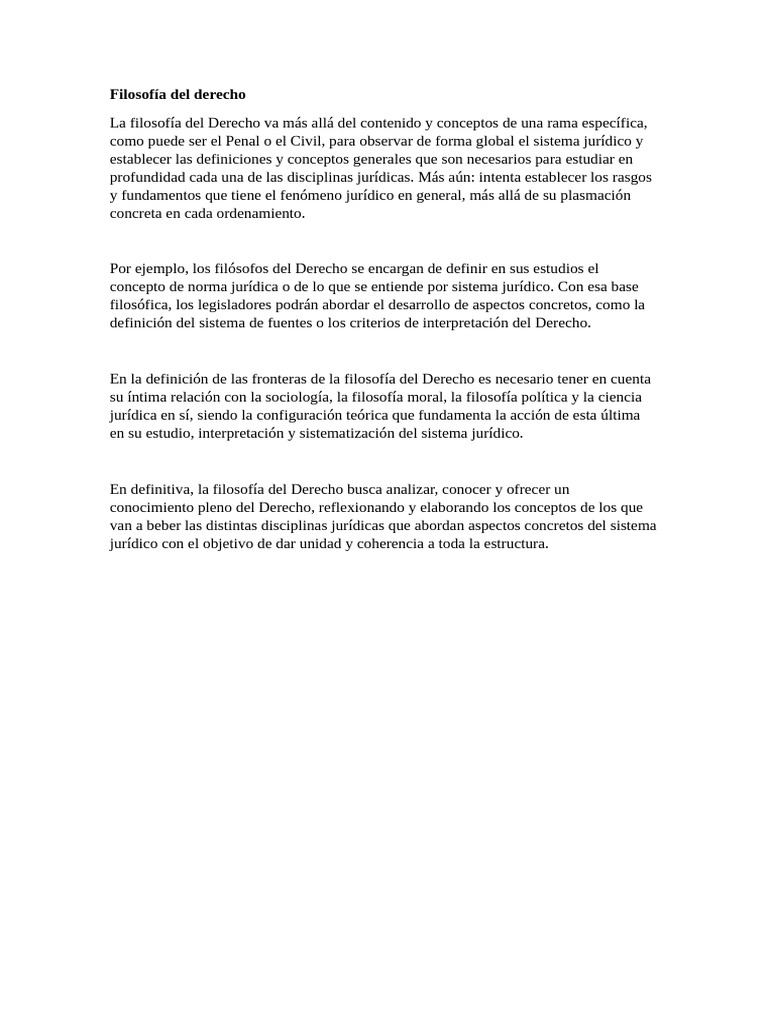 Filosofía del derecho

La filosofía del Derecho va más allá del contenido y conceptos de una rama específica, como puede ser el Penal o el Civil, para observar de forma global el sistema jurídico y establecer las definiciones y conceptos generales que son necesarios para estudiar en profundidad cada una de las disciplinas jurídicas. Más aún: intenta establecer los rasgos y fundamentos que tiene el fenómeno jurídico en general, más allá de su plasmación concreta en cada ordenamiento.

Por ejemplo, los filósofos del Derecho se encargan de definir en sus estudios el concepto de norma jurídica o de lo que se entiende por sistema jurídico. Con esa base filosófica, los legisladores podrán abordar el desarrollo de aspectos concretos, como la definición del sistema de fuentes o los criterios de interpretación del Derecho.

En la definición de las fronteras de la filosofía del Derecho es necesario tener en cuenta su íntima relación con la sociología, la filosofía moral, la filosofía política y la ciencia jurídica en sí, siendo la configuración teórica que fundamenta la acción de esta última en su estudio, interpretación y sistematización del sistema jurídico.

En definitiva, la filosofía del Derecho busca analizar, conocer y ofrecer un conocimiento pleno del Derecho, reflexionando y elaborando los conceptos de los que van a beber las distintas disciplinas jurídicas que abordan aspectos concretos del sistema jurídico con el objetivo de dar unidad y coherencia a toda la estructura.